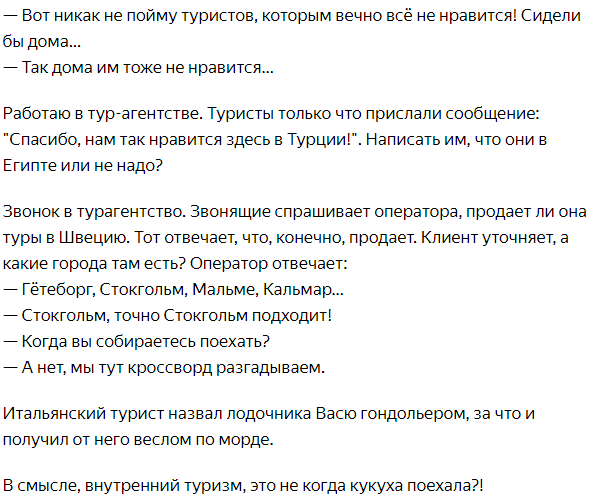 — Вот никак не пойму туристов, которым вечно всё не нравится! Сидели бы дома...
— Так дома им тоже не нравится...

Работаю в тур-агентстве. Туристы только что прислали сообщение: "Спасибо, нам так нравится здесь в Турции!". Написать им, что они в Египте или не надо?

Звонок в турагентство. Звонящие спрашивает оператора, продает ли она туры в Швецию. Тот отвечает, что, конечно, продает. Клиент уточняет, а какие города там есть? Оператор отвечает:
— Гётеборг, Стокгольм, Мальме, Кальмар...
— Стокгольм, точно Стокгольм подходит!
— Когда вы собираетесь поехать?
— А нет, мы тут кроссворд разгадываем.

Итальянский турист назвал лодочника Васю гондольером, за что и получил от него веслом по морде.

В смысле, внутренний туризм, это не когда кукуха поехала?!